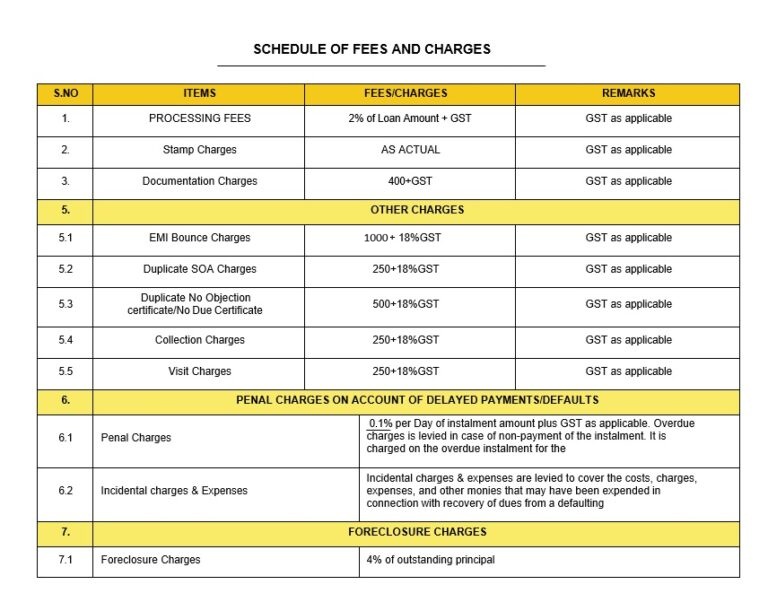 SCHEDULE OF FEES AND CHARGES

| S.NO | ITEMS | FEES/CHARGES | REMARKS |
|---|---|---|---|
| 1. | PROCESSING FEES | 2% of Loan Amount + GST | GST as applicable |
| 2. | Stamp Charges | AS ACTUAL | GST as applicable |
| 3. | Documentation Charges | 400+GST | GST as applicable |
| 5. | OTHER CHARGES | | |
| 5.1 | EMI Bounce Charges | 1000+ 18%GST | GST as applicable |
| 5.2 | Duplicate SOA Charges | 250+18%GST | GST as applicable |
| 5.3 | Duplicate No Objection certificate/No Due Certificate | 500+18%GST | GST as applicable |
| 5.4 | Collection Charges | 250+18%GST | GST as applicable |
| 5.5 | Visit Charges | 250+18%GST | GST as applicable |
| 6. | PENAL CHARGES ON ACCOUNT OF DELAYED PAYMENTS/DEFAULTS | | |
| 6.1 | Penal Charges | 0.1% per Day of instalment amount plus GST as applicable. Overdue charges is levied in case of non-payment of the instalment. It is charged on the overdue instalment for the | |
| 6.2 | Incidental charges & Expenses | Incidental charges & expenses are levied to cover the costs, charges, expenses, and other monies that may have been expended in connection with recovery of dues from a defaulting | |
| 7. | FORECLOSURE CHARGES | | |
| 7.1 | Foreclosure Charges | 4% of outstanding principal | |